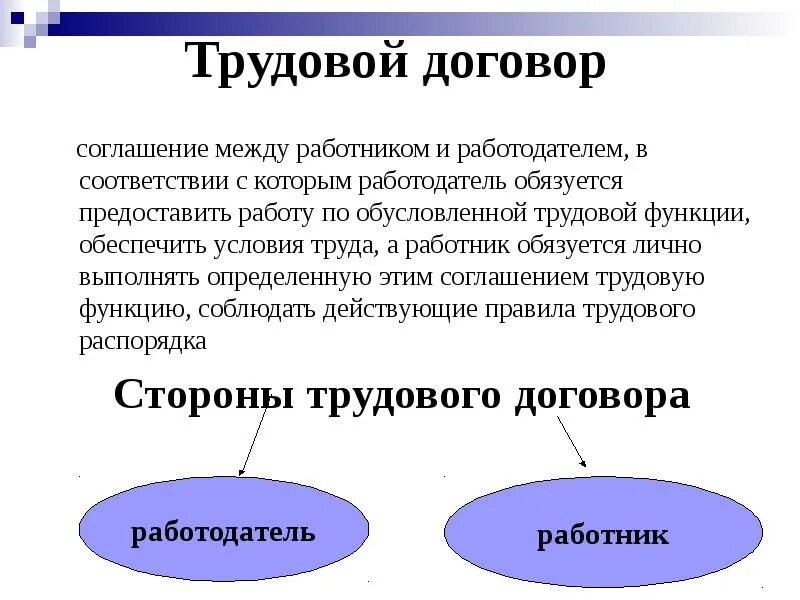 Трудовой договор

соглашение между работником и работодателем, в соответствии с которым работодатель обязуется предоставить работу по обусловленной трудовой функции, обеспечить условия труда, а работник обязуется лично выполнять определенную этим соглашением трудовую функцию, соблюдать действующие правила трудового распорядка

Стороны трудового договора

работодатель

работник